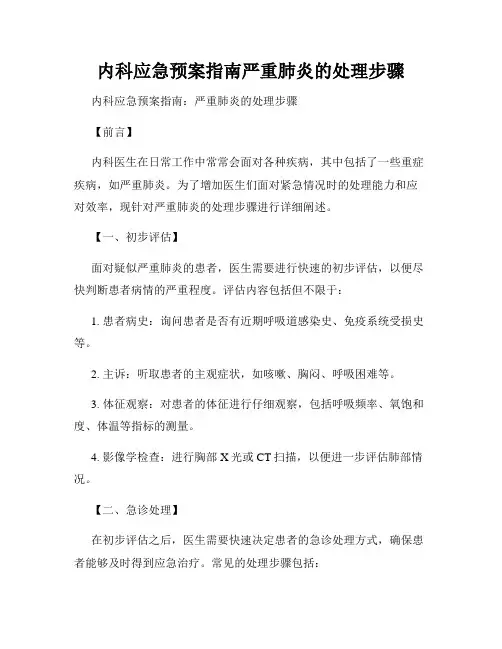 内科应急预案指南严重肺炎的处理步骤

内科应急预案指南：严重肺炎的处理步骤

【前言】

内科医生在日常工作中常常会面对各种疾病，其中包括了一些重症疾病，如严重肺炎。为了增加医生们面对紧急情况时的处理能力和应对效率，现针对严重肺炎的处理步骤进行详细阐述。

【一、初步评估】

面对疑似严重肺炎的患者，医生需要进行快速的初步评估，以便尽快判断患者病情的严重程度。评估内容包括但不限于：

1. 患者病史：询问患者是否有近期呼吸道感染史、免疫系统受损史等。

2. 主诉：听取患者的主观症状，如咳嗽、胸闷、呼吸困难等。

3. 体征观察：对患者的体征进行仔细观察，包括呼吸频率、氧饱和度、体温等指标的测量。

4. 影像学检查：进行胸部 X 光或 CT 扫描，以便进一步评估肺部情况。

【二、急诊处理】

在初步评估之后，医生需要快速决定患者的急诊处理方式，确保患者能够及时得到应急治疗。常见的处理步骤包括：